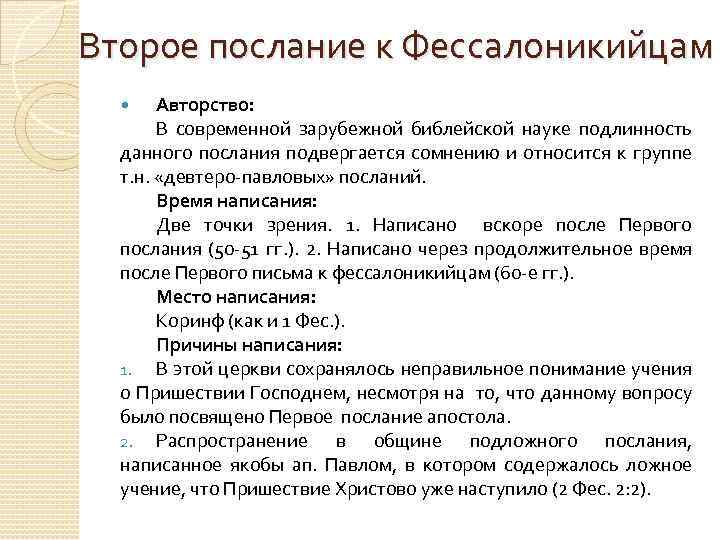 Второе послание к Фессалоникийцам

Авторство:

В современной зарубежной библейской науке подлинность данного послания подвергается сомнению и относится к группе т.н. «девтеро-павловых» посланий.

Время написания:

Две точки зрения. 1. Написано вскоре после Первого послания (50-51 гг.). 2. Написано через продолжительное время после Первого письма к фессалоникийцам (60-е гг.).

Место написания:

Коринф (как и 1 Фес.).

Причины написания:

1. В этой церкви сохранялось неправильное понимание учения о Пришествии Господнем, несмотря на то, что данному вопросу было посвящено Первое послание апостола.

2. Распространение в общине подложного послания, написанное якобы ап. Павлом, в котором содержалось ложное учение, что Пришествие Христово уже наступило (2 Фес. 2:2).